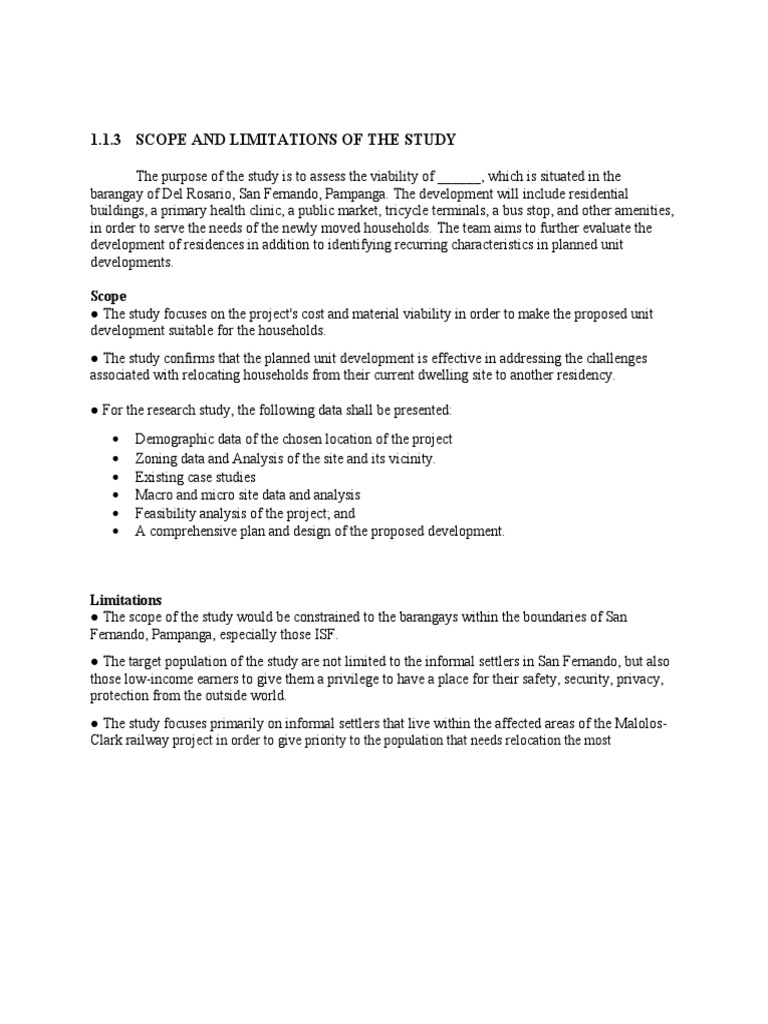 1.1.3 SCOPE AND LIMITATIONS OF THE STUDY

The purpose of the study is to assess the viability of _______, which is situated in the barangay of Del Rosario, San Fernando, Pampanga. The development will include residential buildings, a primary health clinic, a public market, tricycle terminals, a bus stop, and other amenities, in order to serve the needs of the newly moved households. The team aims to further evaluate the development of residences in addition to identifying recurring characteristics in planned unit developments.

Scope
● The study focuses on the project's cost and material viability in order to make the proposed unit development suitable for the households.

● The study confirms that the planned unit development is effective in addressing the challenges associated with relocating households from their current dwelling site to another residency.

● For the research study, the following data shall be presented:

• Demographic data of the chosen location of the project
• Zoning data and Analysis of the site and its vicinity.
• Existing case studies
• Macro and micro site data and analysis
• Feasibility analysis of the project; and
• A comprehensive plan and design of the proposed development.

Limitations
● The scope of the study would be constrained to the barangays within the boundaries of San Fernando, Pampanga, especially those ISF.

● The target population of the study are not limited to the informal settlers in San Fernando, but also those low-income earners to give them a privilege to have a place for their safety, security, privacy, protection from the outside world.

● The study focuses primarily on informal settlers that live within the affected areas of the Malolos-Clark railway project in order to give priority to the population that needs relocation the most